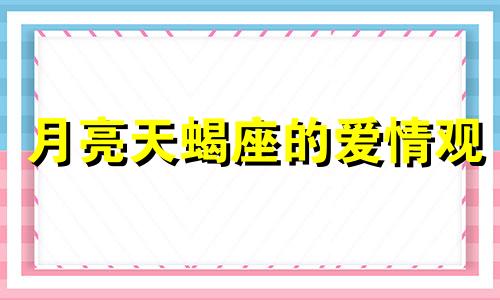 月亮天蝎座的爱情观